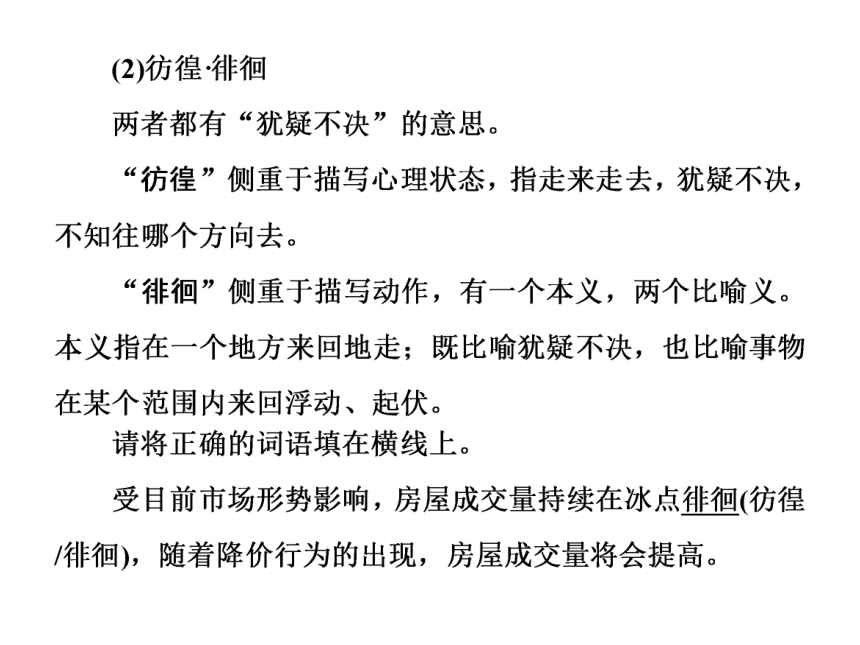 (2)彷徨·徘徊

两者都有“犹疑不决”的意思。

“彷徨”侧重于描写心理状态，指走来走去，犹疑不决，不知往哪个方向去。

“徘徊”侧重于描写动作，有一个本义，两个比喻义。本义指在一个地方来回地走；既比喻犹疑不决，也比喻事物在某个范围内来回浮动、起伏。

请将正确的词语填在横线上。

受目前市场形势影响，房屋成交量持续在冰点徘徊(彷徨/徘徊)，随着降价行为的出现，房屋成交量将会提高。